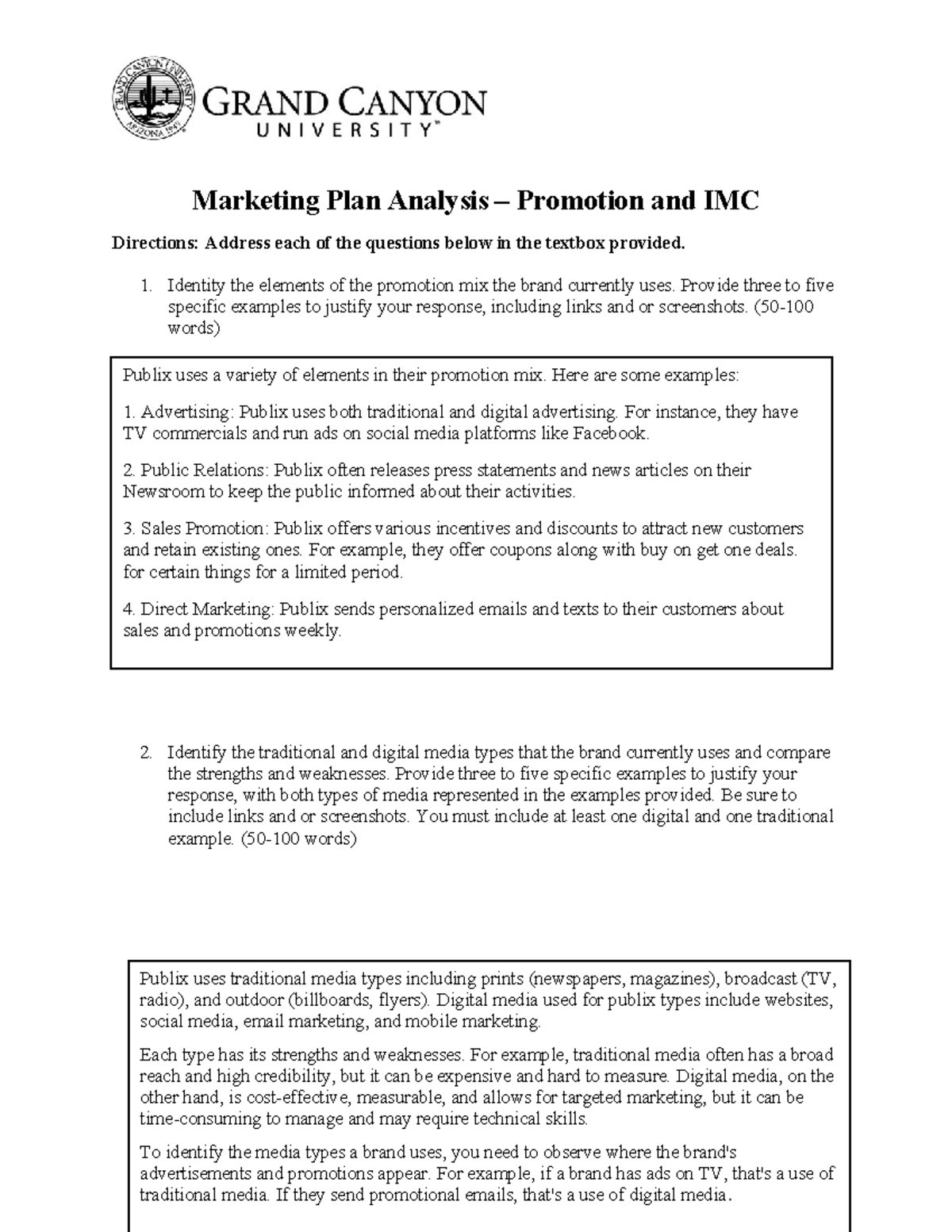 GRAND CANYON UNIVERSITY ARIZONA 1949

GRAND CANYON UNIVERSITY™

Marketing Plan Analysis – Promotion and IMC

Directions: Address each of the questions below in the textbox provided.

1. Identity the elements of the promotion mix the brand currently uses. Provide three to five specific examples to justify your response, including links and or screenshots. (50-100 words)

Publix uses a variety of elements in their promotion mix. Here are some examples:

1. Advertising: Publix uses both traditional and digital advertising. For instance, they have TV commercials and run ads on social media platforms like Facebook.

2. Public Relations: Publix often releases press statements and news articles on their Newsroom to keep the public informed about their activities.

3. Sales Promotion: Publix offers various incentives and discounts to attract new customers and retain existing ones. For example, they offer coupons along with buy on get one deals. for certain things for a limited period.

4. Direct Marketing: Publix sends personalized emails and texts to their customers about sales and promotions weekly.

2. Identify the traditional and digital media types that the brand currently uses and compare the strengths and weaknesses. Provide three to five specific examples to justify your response, with both types of media represented in the examples provided. Be sure to include links and or screenshots. You must include at least one digital and one traditional example. (50-100 words)

Publix uses traditional media types including prints (newspapers, magazines), broadcast (TV, radio), and outdoor (billboards, flyers). Digital media used for publix types include websites, social media, email marketing, and mobile marketing.

Each type has its strengths and weaknesses. For example, traditional media often has a broad reach and high credibility, but it can be expensive and hard to measure. Digital media, on the other hand, is cost-effective, measurable, and allows for targeted marketing, but it can be time-consuming to manage and may require technical skills.

To identify the media types a brand uses, you need to observe where the brand's advertisements and promotions appear. For example, if a brand has ads on TV, that's a use of traditional media. If they send promotional emails, that's a use of digital media.